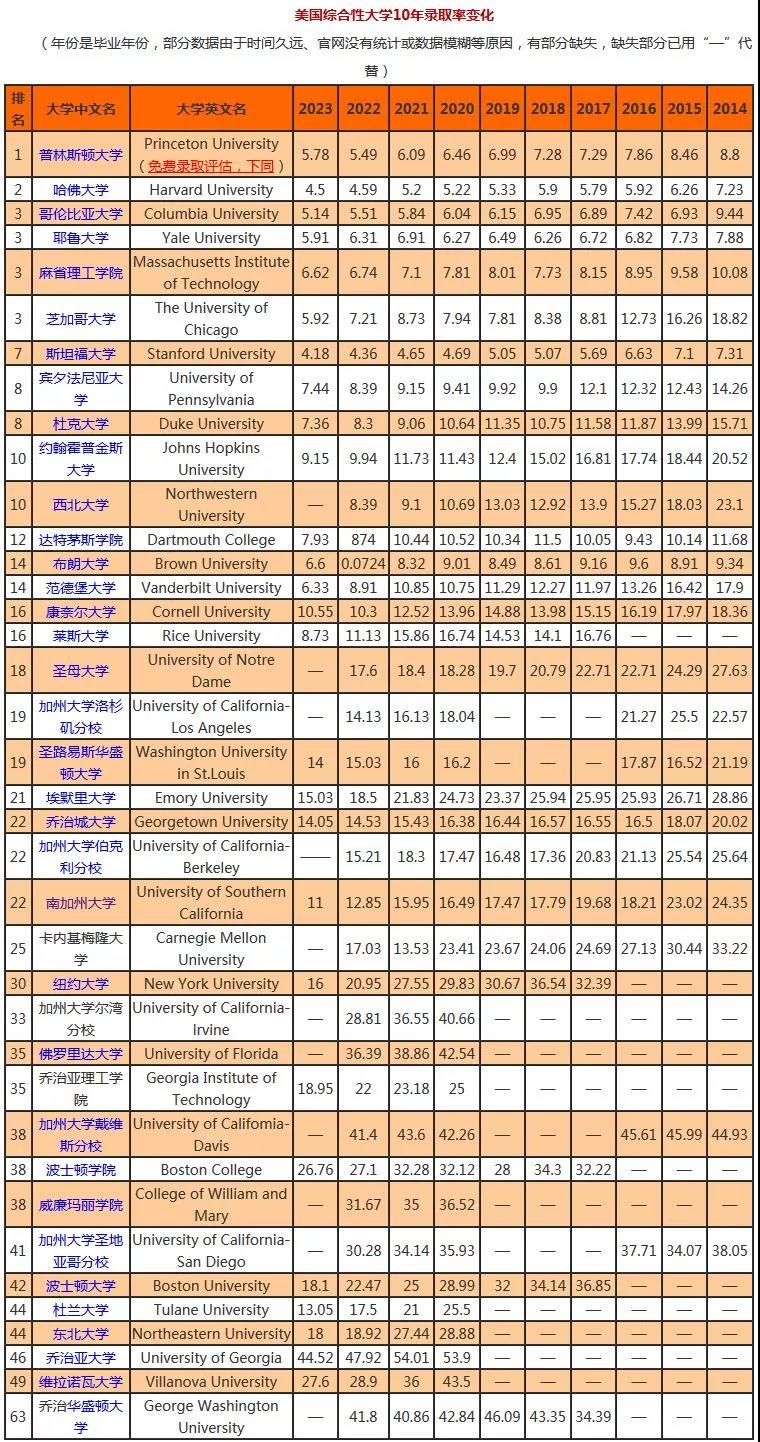 美国综合性大学10年录取率变化

（年份是毕业年份，部分数据由于时间久远、官网没有统计或数据模糊等原因，有部分缺失，缺失部分已用“—”代替）

| 排名 | 大学中文名 | 大学英文名 | 2023 | 2022 | 2021 | 2020 | 2019 | 2018 | 2017 | 2016 | 2015 | 2014 |
|---|---|---|---|---|---|---|---|---|---|---|---|---|
| 1 | 普林斯顿大学 | Princeton University（免费录取评估，下同） | 5.78 | 5.49 | 6.09 | 6.46 | 6.99 | 7.28 | 7.29 | 7.86 | 8.46 | 8.8 |
| 2 | 哈佛大学 | Harvard University | 4.5 | 4.59 | 5.2 | 5.22 | 5.33 | 5.9 | 5.79 | 5.92 | 6.26 | 7.23 |
| 3 | 哥伦比亚大学 | Columbia University | 5.14 | 5.51 | 5.84 | 6.04 | 6.15 | 6.95 | 6.89 | 7.42 | 6.93 | 9.44 |
| 3 | 耶鲁大学 | Yale University | 5.91 | 6.31 | 6.91 | 6.27 | 6.49 | 6.26 | 6.72 | 6.82 | 7.73 | 7.88 |
| 3 | 麻省理工学院 | Massachusetts Institute of Technology | 6.62 | 6.74 | 7.1 | 7.81 | 8.01 | 7.73 | 8.15 | 8.95 | 9.58 | 10.08 |
| 3 | 芝加哥大学 | The University of Chicago | 5.92 | 7.21 | 8.73 | 7.94 | 7.81 | 8.38 | 8.81 | 12.73 | 16.26 | 18.82 |
| 7 | 斯坦福大学 | Stanford University | 4.18 | 4.36 | 4.65 | 4.69 | 5.05 | 5.07 | 5.69 | 6.63 | 7.1 | 7.31 |
| 8 | 宾夕法尼亚大学 | University of Pennsylvania | 7.44 | 8.39 | 9.15 | 9.41 | 9.92 | 9.9 | 12.1 | 12.32 | 12.43 | 14.26 |
| 8 | 杜克大学 | Duke University | 7.36 | 8.3 | 9.06 | 10.64 | 11.35 | 10.75 | 11.58 | 11.87 | 13.99 | 15.71 |
| 10 | 约翰霍普金斯大学 | Johns Hopkins University | 9.15 | 9.94 | 11.73 | 11.43 | 12.4 | 15.02 | 16.81 | 17.74 | 18.44 | 20.52 |
| 10 | 西北大学 | Northwestern University | — | 8.39 | 9.1 | 10.69 | 13.03 | 12.92 | 13.9 | 15.27 | 18.03 | 23.1 |
| 12 | 达特茅斯学院 | Dartmouth College | 7.93 | 874 | 10.44 | 10.52 | 10.34 | 11.5 | 10.05 | 9.43 | 10.14 | 11.68 |
| 14 | 布朗大学 | Brown University | 6.6 | 0.0724 | 8.32 | 9.01 | 8.49 | 8.61 | 9.16 | 9.6 | 8.91 | 9.34 |
| 14 | 范德堡大学 | Vanderbilt University | 6.33 | 8.91 | 10.85 | 10.75 | 11.29 | 12.27 | 11.97 | 13.26 | 16.42 | 17.9 |
| 16 | 康奈尔大学 | Cornell University | 10.55 | 10.3 | 12.52 | 13.96 | 14.88 | 13.98 | 15.15 | 16.19 | 17.97 | 18.36 |
| 16 | 莱斯大学 | Rice University | 8.73 | 11.13 | 15.86 | 16.74 | 14.53 | 14.1 | 16.76 | — | — | — |
| 18 | 圣母大学 | University of Notre Dame | — | 17.6 | 18.4 | 18.28 | 19.7 | 20.79 | 22.71 | 22.71 | 24.29 | 27.63 |
| 19 | 加州大学洛杉矶分校 | University of California-Los Angeles | — | 14.13 | 16.13 | 18.04 | — | — | — | 21.27 | 25.5 | 22.57 |
| 19 | 圣路易斯华盛顿大学 | Washington University in St.Louis | 14 | 15.03 | 16 | 16.2 | — | — | — | 17.87 | 16.52 | 21.19 |
| 21 | 埃默里大学 | Emory University | 15.03 | 18.5 | 21.83 | 24.73 | 23.37 | 25.94 | 25.95 | 25.93 | 26.71 | 28.86 |
| 22 | 乔治城大学 | Georgetown University | 14.05 | 14.53 | 15.43 | 16.38 | 16.44 | 16.57 | 16.55 | 16.5 | 18.07 | 20.02 |
| 22 | 加州大学伯克利分校 | University of California-Berkeley | —— | 15.21 | 18.3 | 17.47 | 16.48 | 17.36 | 20.83 | 21.13 | 25.54 | 25.64 |
| 22 | 南加州大学 | University of Southern California | 11 | 12.85 | 15.95 | 16.49 | 17.47 | 17.79 | 19.68 | 18.21 | 23.02 | 24.35 |
| 25 | 卡内基梅隆大学 | Carnegie Mellon University | — | 17.03 | 13.53 | 23.41 | 23.67 | 24.06 | 24.69 | 27.13 | 30.44 | 33.22 |
| 30 | 纽约大学 | New York University | 16 | 20.95 | 27.55 | 29.83 | 30.67 | 36.54 | 32.39 | — | — | — |
| 33 | 加州大学尔湾分校 | University of California-Irvine | — | 28.81 | 36.55 | 40.66 | — | — | — | — | — | — |
| 35 | 佛罗里达大学 | University of Florida | — | 36.39 | 38.86 | 42.54 | — | — | — | — | — | — |
| 35 | 乔治亚理工学院 | Georgia Institute of Technology | 18.95 | 22 | 23.18 | 25 | — | — | — | — | — | — |
| 38 | 加州大学戴维斯分校 | University of California-Davis | — | 41.4 | 43.6 | 42.26 | — | — | — | 45.61 | 45.99 | 44.93 |
| 38 | 波士顿学院 | Boston College | 26.76 | 27.1 | 32.28 | 32.12 | 28 | 34.3 | 32.22 | — | — | — |
| 38 | 威廉玛丽学院 | College of William and Mary | — | 31.67 | 35 | 36.52 | — | — | — | — | — | — |
| 41 | 加州大学圣地亚哥分校 | University of California-San Diego | — | 30.28 | 34.14 | 35.93 | — | — | — | 37.71 | 34.07 | 38.05 |
| 42 | 波士顿大学 | Boston University | 18.1 | 22.47 | 25 | 28.99 | 32 | 34.14 | 36.85 | — | — | — |
| 44 | 杜兰大学 | Tulane University | 13.05 | 17.5 | 21 | 25.5 | — | — | — | — | — | — |
| 44 | 东北大学 | Northeastern University | 18 | 18.92 | 27.44 | 28.88 | — | — | — | — | — | — |
| 46 | 乔治亚大学 | University of Georgia | 44.52 | 47.92 | 54.01 | 53.9 | — | — | — | — | — | — |
| 49 | 维拉诺瓦大学 | Villanova University | 27.6 | 28.9 | 36 | 43.5 | — | — | — | — | — | — |
| 63 | 乔治华盛顿大学 | George Washington University | — | 41.8 | 40.86 | 42.84 | 46.09 | 43.35 | 34.39 | — | — | — |